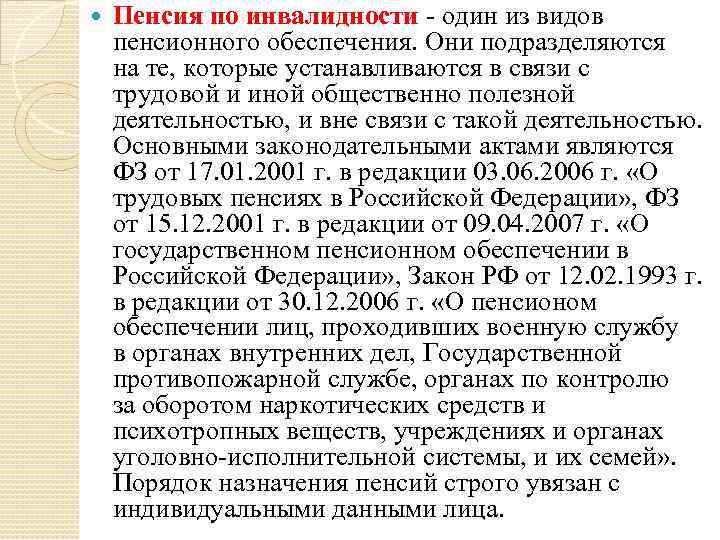 Пенсия по инвалидности - один из видов пенсионного обеспечения. Они подразделяются на те, которые устанавливаются в связи с трудовой и иной общественно полезной деятельностью, и вне связи с такой деятельностью. Основными законодательными актами являются ФЗ от 17.01.2001 г. в редакции 03.06.2006 г. «О трудовых пенсиях в Российской Федерации», ФЗ от 15.12.2001 г. в редакции от 09.04.2007 г. «О государственном пенсионном обеспечении в Российской Федерации», Закон РФ от 12.02.1993 г. в редакции от 30.12.2006 г. «О пенсионом обеспечении лиц, проходивших военную службу в органах внутренних дел, Государственной противопожарной службе, органах по контролю за оборотом наркотических средств и психотропных веществ, учреждениях и органах уголовно-исполнительной системы, и их семей». Порядок назначения пенсий строго увязан с индивидуальными данными лица.